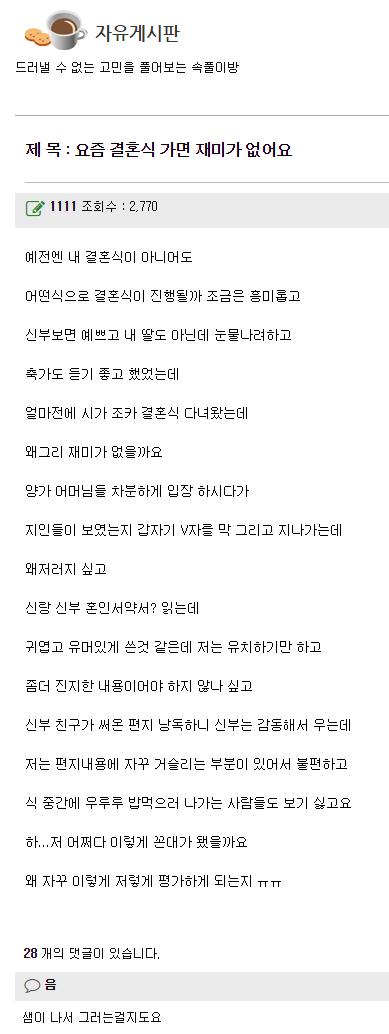 자유게시판

드러낼 수 없는 고민을 풀어보는 속풀이방

제 목 : 요즘 결혼식 가면 재미가 없어요

1111 조회수 : 2,770

예전엔 내 결혼식이 아니어도

어떤식으로 결혼식이 진행될까 조금은 흥미롭고

신부보면 예쁘고 내 딸도 아닌데 눈물나려하고

축가도 듣기 좋고 했었는데

얼마전에 시가 조카 결혼식 다녀왔는데

왜그리 재미가 없을까요

양가 어머님들 차분하게 입장 하시다가

지인들이 보였는지 갑자기 V자를 막 그리고 지나가는데

왜저러지 싶고

신랑 신부 혼인서약서? 읽는데

귀엽고 유머있게 쓴것 같은데 저는 유치하기만 하고

좀더 진지한 내용이어야 하지 않나 싶고

신부 친구가 써온 편지 낭독하니 신부는 감동해서 우는데

저는 편지내용에 자꾸 거슬리는 부분이 있어서 불편하고

식 중간에 우루루 밥먹으러 나가는 사람들도 보기 싫고요

하...저 어쩌다 이렇게 꼰대가 됐을까요

왜 자꾸 이렇게 저렇게 평가하게 되는지 ㅠㅠ

28 개의 댓글이 있습니다.

음

샘이 나서 그러는걸지도요